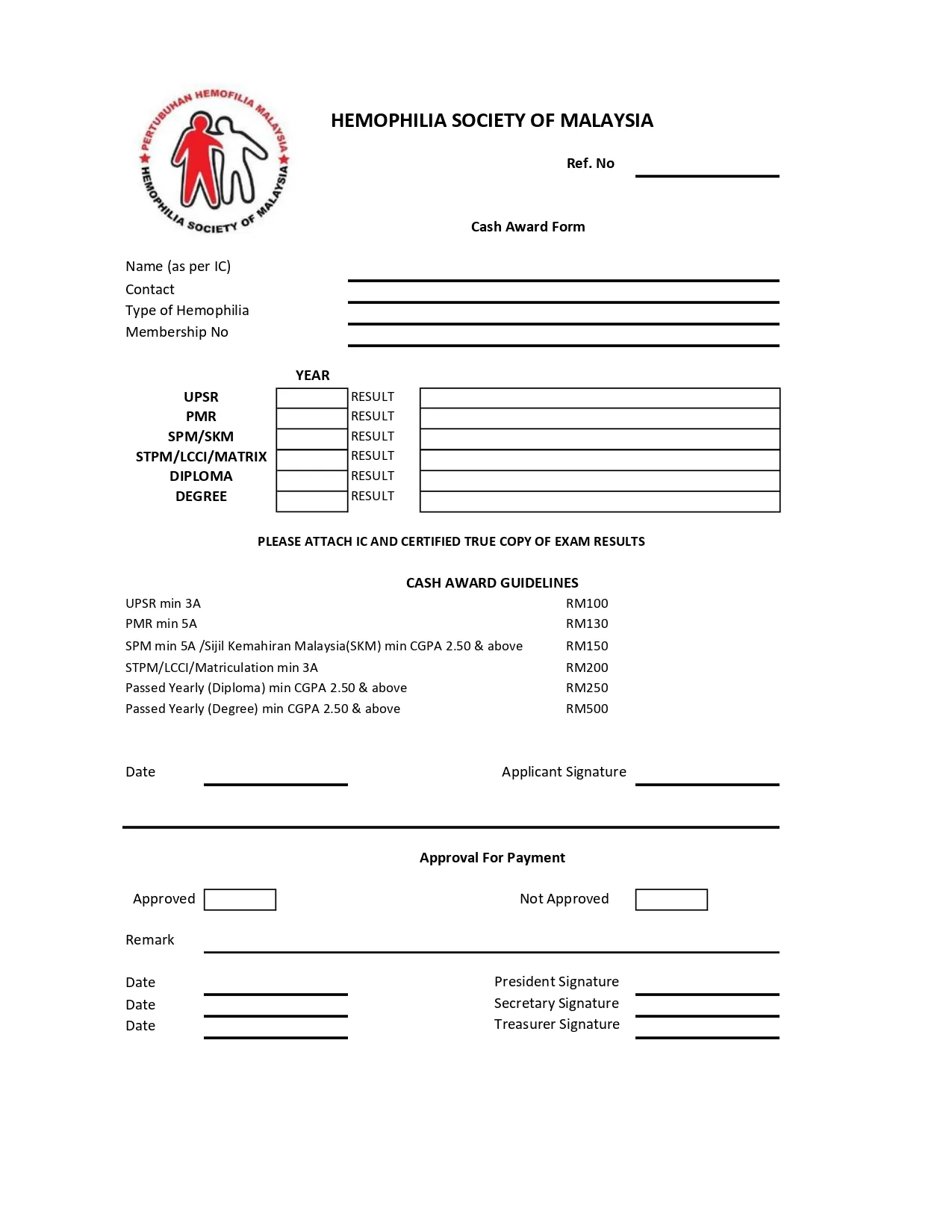 PERTUBUHAN HEMOFILIA MALAYSIA
HEMOPHILIA SOCIETY OF MALAYSIA

HEMOPHILIA SOCIETY OF MALAYSIA

Ref. No

Cash Award Form

Name (as per IC)
Contact
Type of Hemophilia
Membership No

| | YEAR | | |
|---|---|---|---|
| UPSR | | RESULT | |
| PMR | | RESULT | |
| SPM/SKM | | RESULT | |
| STPM/LCCI/MATRIX | | RESULT | |
| DIPLOMA | | RESULT | |
| DEGREE | | RESULT | |

PLEASE ATTACH IC AND CERTIFIED TRUE COPY OF EXAM RESULTS

CASH AWARD GUIDELINES

| | |
|---|---|
| UPSR min 3A | RM100 |
| PMR min 5A | RM130 |
| SPM min 5A /Sijil Kemahiran Malaysia(SKM) min CGPA 2.50 & above | RM150 |
| STPM/LCCI/Matriculation min 3A | RM200 |
| Passed Yearly (Diploma) min CGPA 2.50 & above | RM250 |
| Passed Yearly (Degree) min CGPA 2.50 & above | RM500 |

Date

Applicant Signature

Approval For Payment

Approved

Not Approved

Remark

Date
Date
Date

President Signature
Secretary Signature
Treasurer Signature